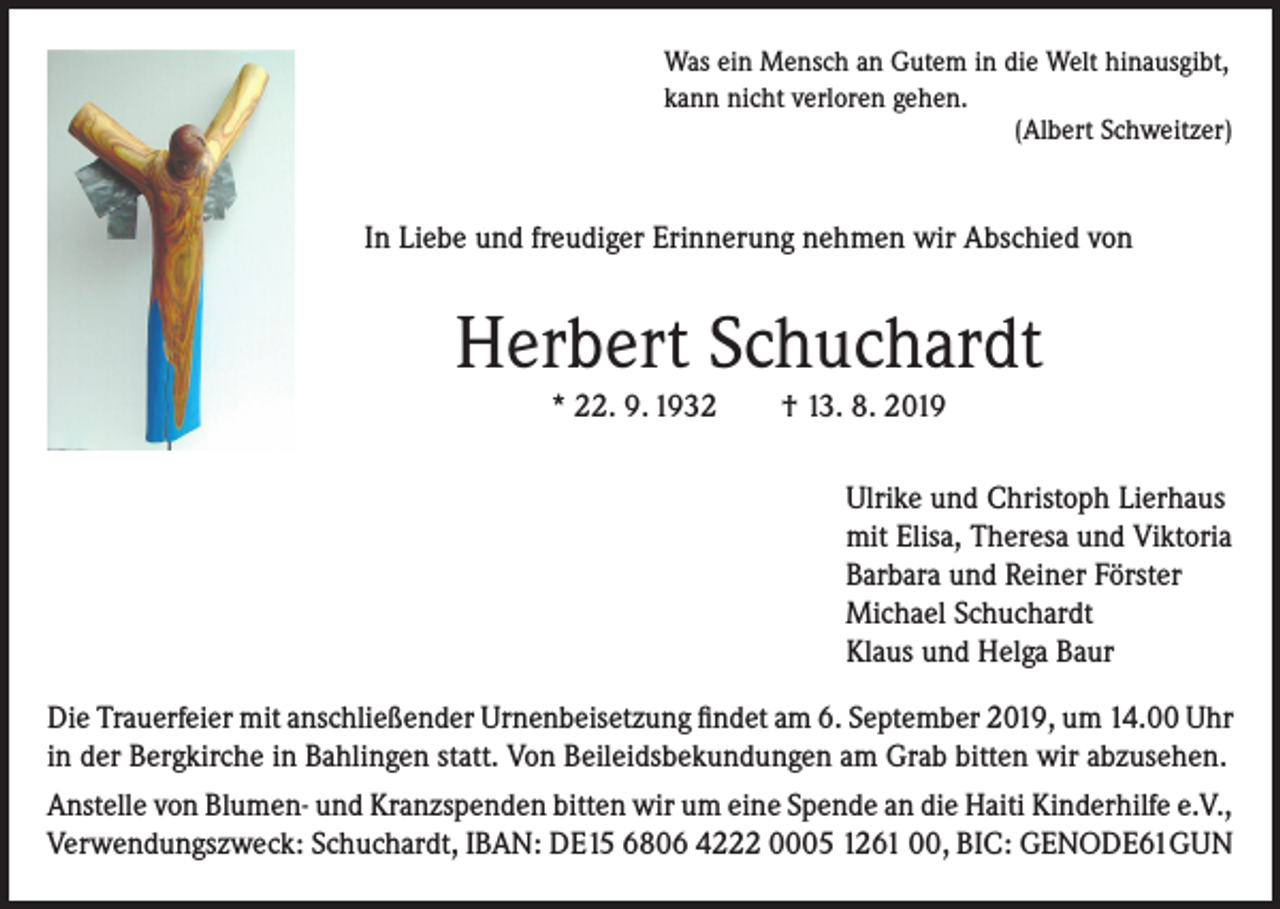 Was ein Mensch an Gutem in die Welt hinausgibt, kann nicht verloren gehen.
(Albert Schweitzer)

In Liebe und freudiger Erinnerung nehmen wir Abschied von

Herbert Schuchardt

* 22. 9. 1932 † 13. 8. 2019

Ulrike und Christoph Lierhaus
mit Elisa, Theresa und Viktoria
Barbara und Reiner Förster
Michael Schuchardt
Klaus und Helga Baur

Die Trauerfeier mit anschließender Urnenbeisetzung findet am 6. September 2019, um 14.00 Uhr in der Bergkirche in Bahlingen statt. Von Beileidsbekundungen am Grab bitten wir abzusehen.

Anstelle von Blumen- und Kranzspenden bitten wir um eine Spende an die Haiti Kinderhilfe e.V., Verwendungszweck: Schuchardt, IBAN: DE15 6806 4222 0005 1261 00, BIC: GENODE61GUN